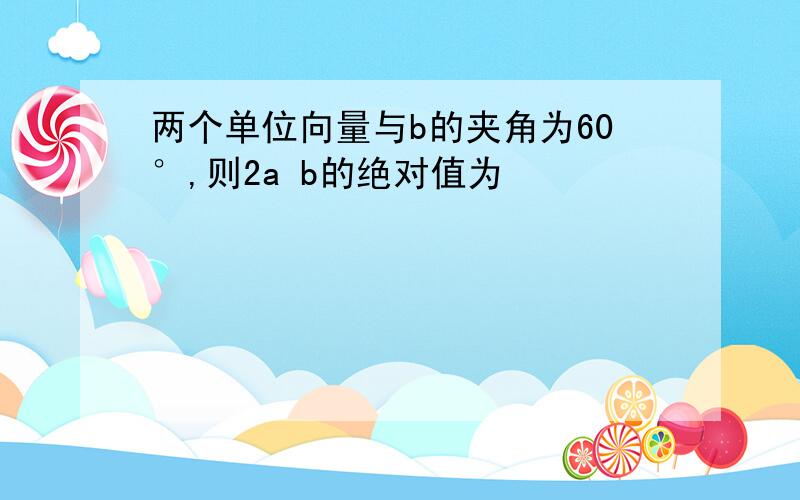 两个单位向量与b的夹角为60°,则2a b的绝对值为